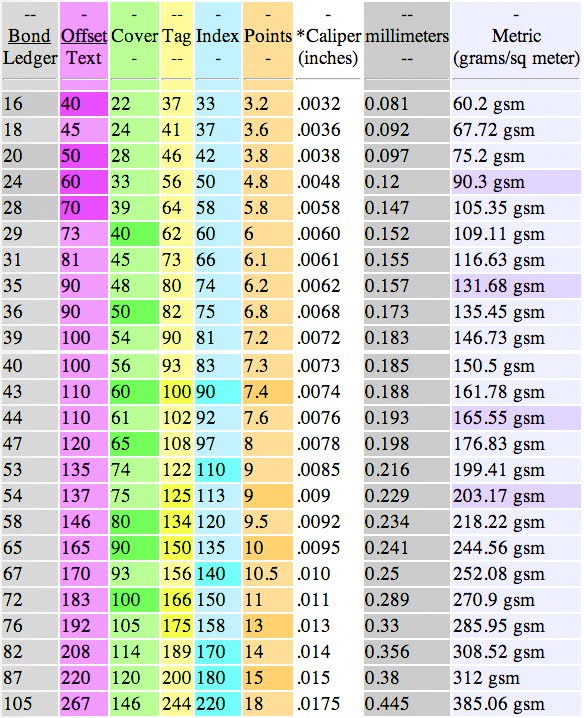 | -- Bond Ledger | - Offset Text | - Cover - | -- Tag -- | - Index - | - Points - | - *Caliper (inches) | -- millimeters -- | - Metric (grams/sq meter) |
|---|---|---|---|---|---|---|---|---|
| 16 | 40 | 22 | 37 | 33 | 3.2 | .0032 | 0.081 | 60.2 gsm |
| 18 | 45 | 24 | 41 | 37 | 3.6 | .0036 | 0.092 | 67.72 gsm |
| 20 | 50 | 28 | 46 | 42 | 3.8 | .0038 | 0.097 | 75.2 gsm |
| 24 | 60 | 33 | 56 | 50 | 4.8 | .0048 | 0.12 | 90.3 gsm |
| 28 | 70 | 39 | 64 | 58 | 5.8 | .0058 | 0.147 | 105.35 gsm |
| 29 | 73 | 40 | 62 | 60 | 6 | .0060 | 0.152 | 109.11 gsm |
| 31 | 81 | 45 | 73 | 66 | 6.1 | .0061 | 0.155 | 116.63 gsm |
| 35 | 90 | 48 | 80 | 74 | 6.2 | .0062 | 0.157 | 131.68 gsm |
| 36 | 90 | 50 | 82 | 75 | 6.8 | .0068 | 0.173 | 135.45 gsm |
| 39 | 100 | 54 | 90 | 81 | 7.2 | .0072 | 0.183 | 146.73 gsm |
| 40 | 100 | 56 | 93 | 83 | 7.3 | .0073 | 0.185 | 150.5 gsm |
| 43 | 110 | 60 | 100 | 90 | 7.4 | .0074 | 0.188 | 161.78 gsm |
| 44 | 110 | 61 | 102 | 92 | 7.6 | .0076 | 0.193 | 165.55 gsm |
| 47 | 120 | 65 | 108 | 97 | 8 | .0078 | 0.198 | 176.83 gsm |
| 53 | 135 | 74 | 122 | 110 | 9 | .0085 | 0.216 | 199.41 gsm |
| 54 | 137 | 75 | 125 | 113 | 9 | .009 | 0.229 | 203.17 gsm |
| 58 | 146 | 80 | 134 | 120 | 9.5 | .0092 | 0.234 | 218.22 gsm |
| 65 | 165 | 90 | 150 | 135 | 10 | .0095 | 0.241 | 244.56 gsm |
| 67 | 170 | 93 | 156 | 140 | 10.5 | .010 | 0.25 | 252.08 gsm |
| 72 | 183 | 100 | 166 | 150 | 11 | .011 | 0.289 | 270.9 gsm |
| 76 | 192 | 105 | 175 | 158 | 13 | .013 | 0.33 | 285.95 gsm |
| 82 | 208 | 114 | 189 | 170 | 14 | .014 | 0.356 | 308.52 gsm |
| 87 | 220 | 120 | 200 | 180 | 15 | .015 | 0.38 | 312 gsm |
| 105 | 267 | 146 | 244 | 220 | 18 | .0175 | 0.445 | 385.06 gsm |